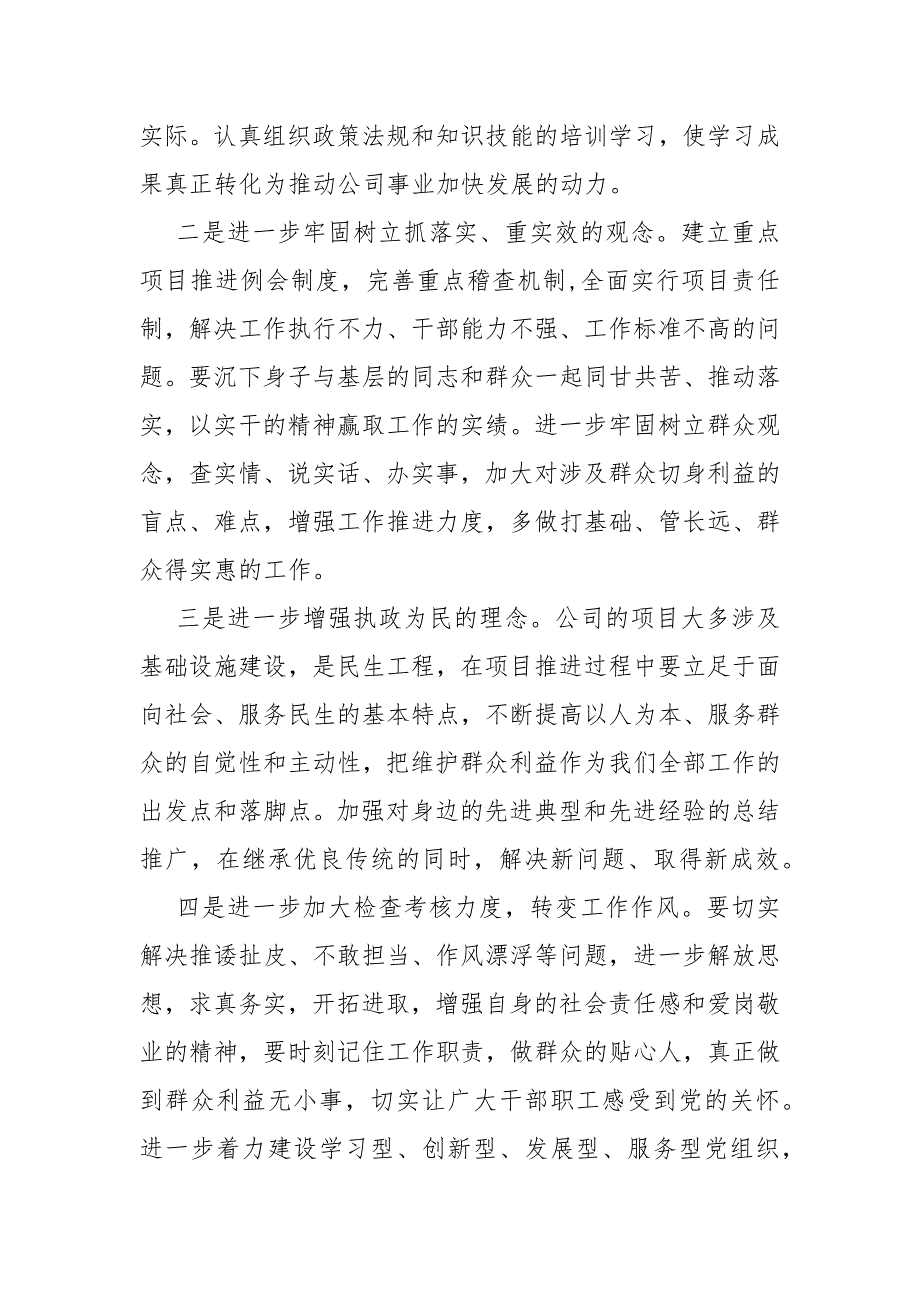 实际。认真组织政策法规和知识技能的培训学习，使学习成果真正转化为推动公司事业加快发展的动力。

二是进一步牢固树立抓落实、重实效的观念。建立重点项目推进例会制度，完善重点稽查机制,全面实行项目责任制，解决工作执行不力、干部能力不强、工作标准不高的问题。要沉下身子与基层的同志和群众一起同甘共苦、推动落实，以实干的精神赢取工作的实绩。进一步牢固树立群众观念，查实情、说实话、办实事，加大对涉及群众切身利益的盲点、难点，增强工作推进力度，多做打基础、管长远、群众得实惠的工作。

三是进一步增强执政为民的理念。公司的项目大多涉及基础设施建设，是民生工程，在项目推进过程中要立足于面向社会、服务民生的基本特点，不断提高以人为本、服务群众的自觉性和主动性，把维护群众利益作为我们全部工作的出发点和落脚点。加强对身边的先进典型和先进经验的总结推广，在继承优良传统的同时，解决新问题、取得新成效。

四是进一步加大检查考核力度，转变工作作风。要切实解决推诿扯皮、不敢担当、作风漂浮等问题，进一步解放思想，求真务实，开拓进取，增强自身的社会责任感和爱岗敬业的精神，要时刻记住工作职责，做群众的贴心人，真正做到群众利益无小事，切实让广大干部职工感受到党的关怀。进一步着力建设学习型、创新型、发展型、服务型党组织，